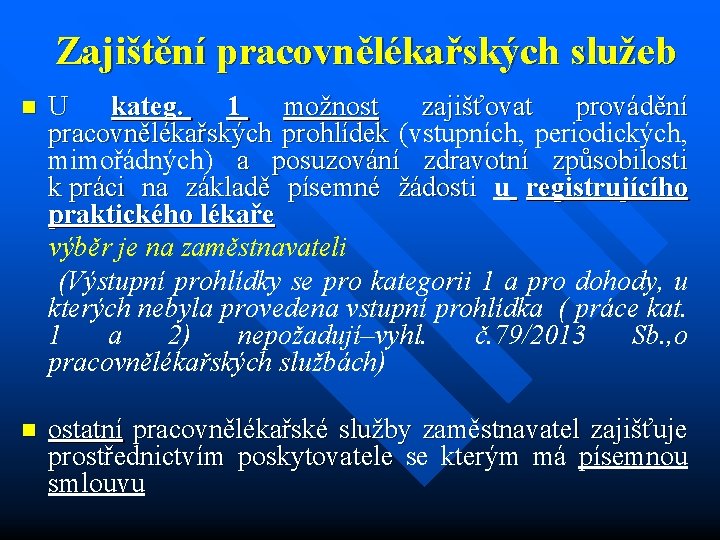 Zajištění pracovnělékařských služeb

U kateg. 1 možnost zajišťovat provádění pracovnělékařských prohlídek (vstupních, periodických, mimořádných) a posuzování zdravotní způsobilosti k práci na základě písemné žádosti u registrujícího praktického lékaře

výběr je na zaměstnavateli

(Výstupní prohlídky se pro kategorii 1 a pro dohody, u kterých nebyla provedena vstupní prohlídka ( práce kat. 1 a 2) nepožadují–vyhl. č.79/2013 Sb.,o pracovnělékařských službách)

ostatní pracovnělékařské služby zaměstnavatel zajišťuje prostřednictvím poskytovatele se kterým má písemnou smlouvu